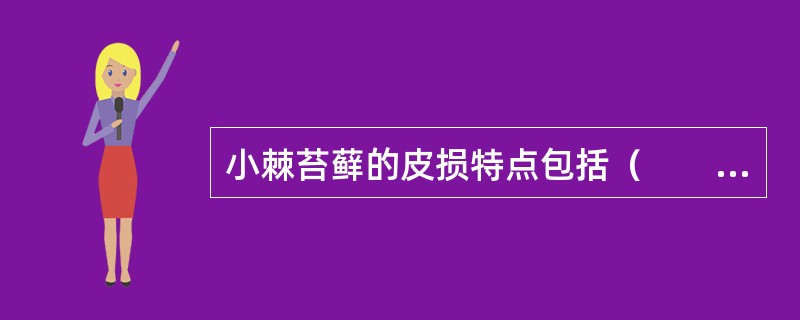 小棘苔藓的皮损特点包括（　　...